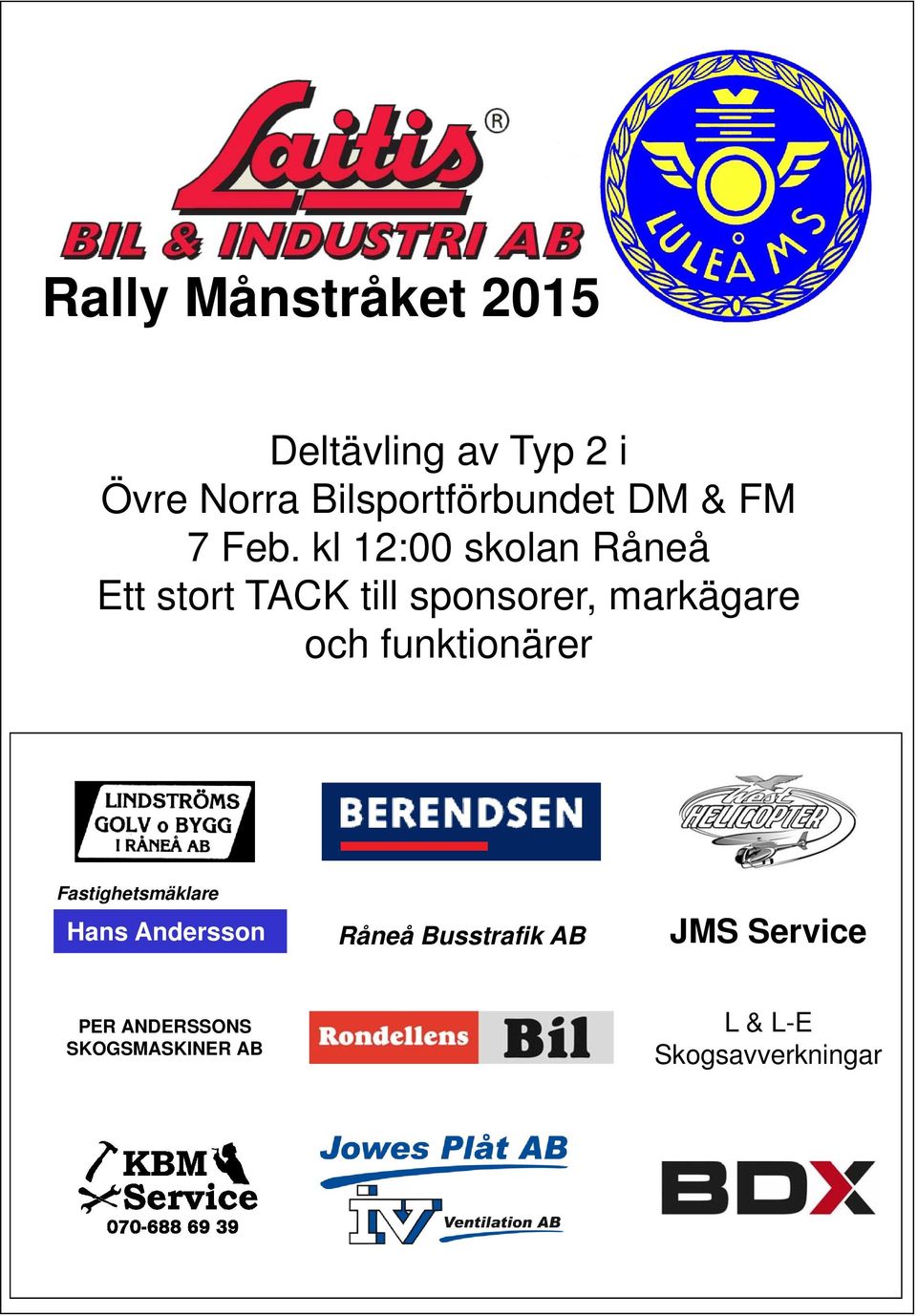 Laitis®
BIL & INDUSTRI AB

LULEÅ MS

Rally Månstråket 2015

Deltävling av Typ 2 i
Övre Norra Bilsportförbundet DM & FM
7 Feb. kl 12:00 skolan Råneå
Ett stort TACK till sponsorer, markägare och funktionärer

LINDSTRÖMS GOLV o BYGG I RÅNEÅ AB

BERENDSEN

West HELICOPTER

Fastighetsmäklare
Hans Andersson

Råneå Busstrafik AB

JMS Service

PER ANDERSSONS SKOGSMASKINER AB

Rondellens Bil

L & L-E
Skogsavverkningar

KBM Service
070-688 69 39

Jowes Plåt AB
IV Ventilation AB

BDX